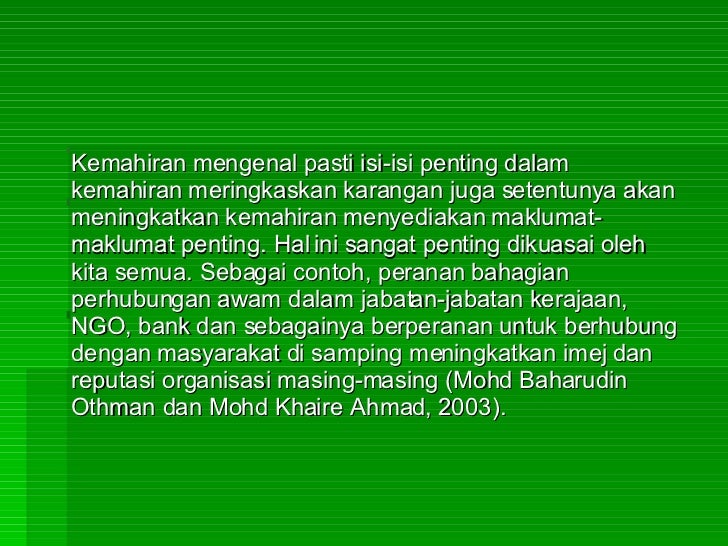 Kemahiran mengenal pasti isi-isi penting dalam kemahiran meringkaskan karangan juga setentunya akan meningkatkan kemahiran menyediakan maklumat-maklumat penting. Hal ini sangat penting dikuasai oleh kita semua. Sebagai contoh, peranan bahagian perhubungan awam dalam jabatan-jabatan kerajaan, NGO, bank dan sebagainya berperanan untuk berhubung dengan masyarakat di samping meningkatkan imej dan reputasi organisasi masing-masing (Mohd Baharudin Othman dan Mohd Khaire Ahmad, 2003).